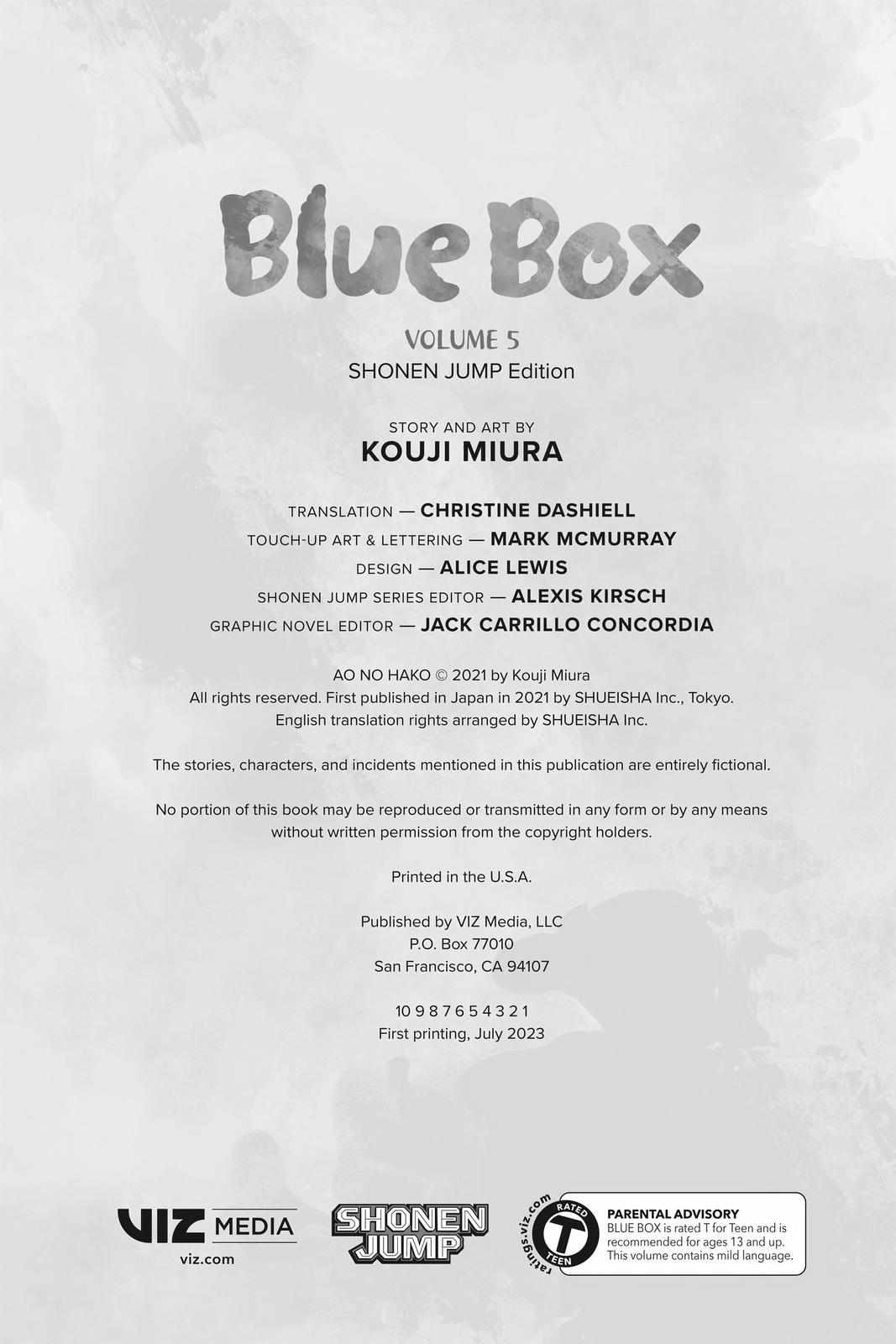 Blue Box

VOLUME 5
SHONEN JUMP Edition

STORY AND ART BY
KOUJI MIURA

TRANSLATION — CHRISTINE DASHIELL
TOUCH-UP ART & LETTERING — MARK MCMURRAY
DESIGN — ALICE LEWIS
SHONEN JUMP SERIES EDITOR — ALEXIS KIRSCH
GRAPHIC NOVEL EDITOR — JACK CARRILLO CONCORDIA

AO NO HAKO © 2021 by Kouji Miura
All rights reserved. First published in Japan in 2021 by SHUEISHA Inc., Tokyo.
English translation rights arranged by SHUEISHA Inc.

The stories, characters, and incidents mentioned in this publication are entirely fictional.

No portion of this book may be reproduced or transmitted in any form or by any means without written permission from the copyright holders.

Printed in the U.S.A.

Published by VIZ Media, LLC
P.O. Box 77010
San Francisco, CA 94107

10 9 8 7 6 5 4 3 2 1
First printing, July 2023

VIZ MEDIA
viz.com

SHONEN JUMP

ratings.viz.com
RATED
T
TEEN

PARENTAL ADVISORY
BLUE BOX is rated T for Teen and is recommended for ages 13 and up. This volume contains mild language.